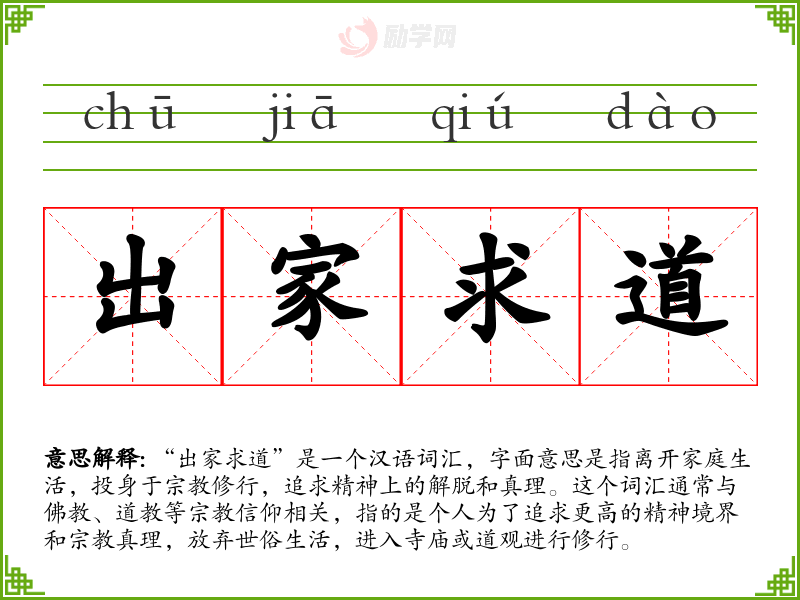 chū jiā qiú dào

出 家 求 道

意思解释:“出家求道”是一个汉语词汇，字面意思是指离开家庭生活，投身于宗教修行，追求精神上的解脱和真理。这个词汇通常与佛教、道教等宗教信仰相关，指的是个人为了追求更高的精神境界和宗教真理，放弃世俗生活，进入寺庙或道观进行修行。

励学网